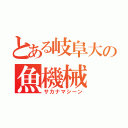 とある岐阜大の
魚機械
サカナマシーン